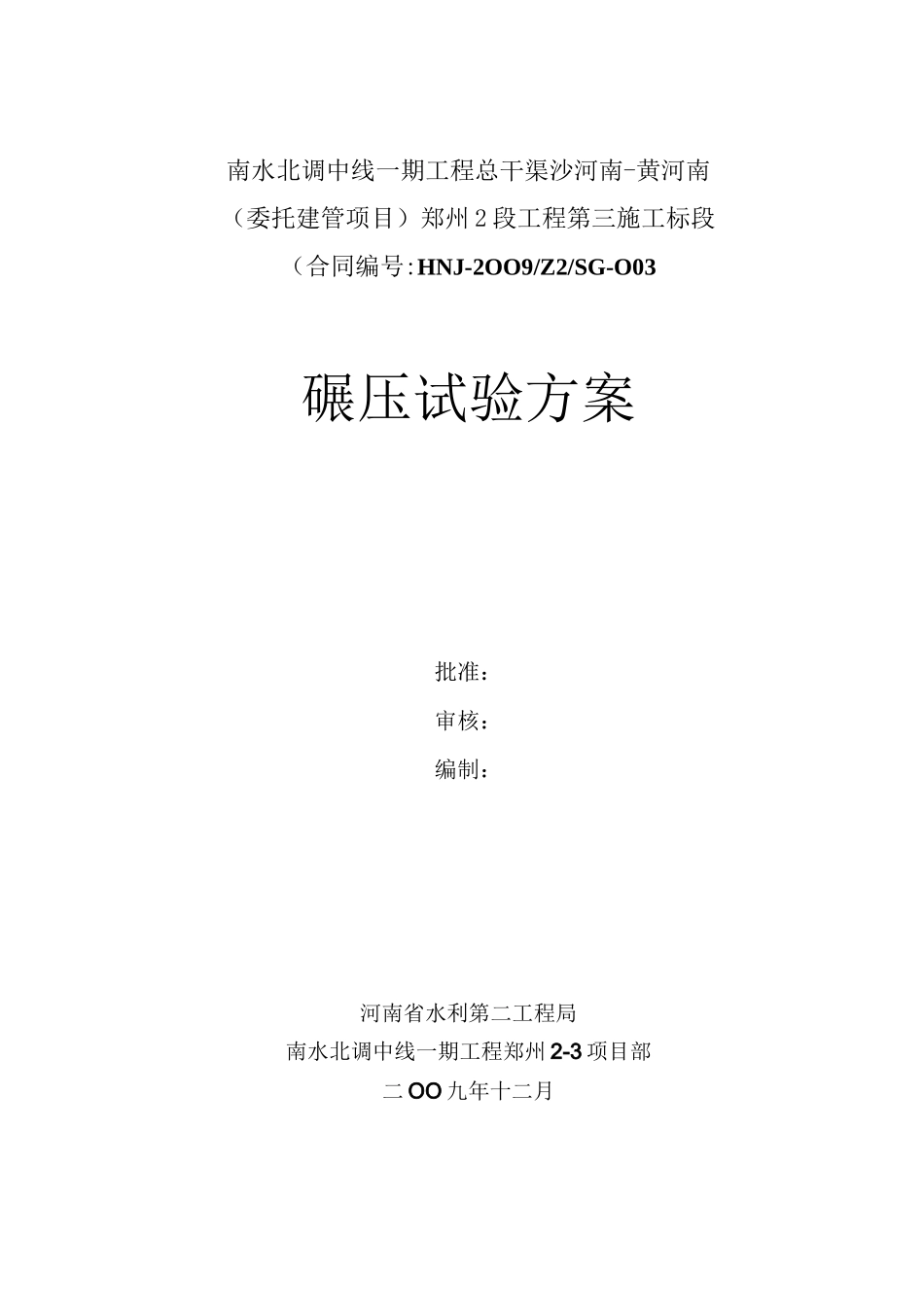 南水北调中线一期工程总干渠沙河南-黄河南

（委托建管项目）郑州2段工程第三施工标段

（合同编号:HNJ-2OO9/Z2/SG-O03

碾压试验方案

批准：

审核：

编制：

河南省水利第二工程局

南水北调中线一期工程郑州2-3项目部

二OO九年十二月